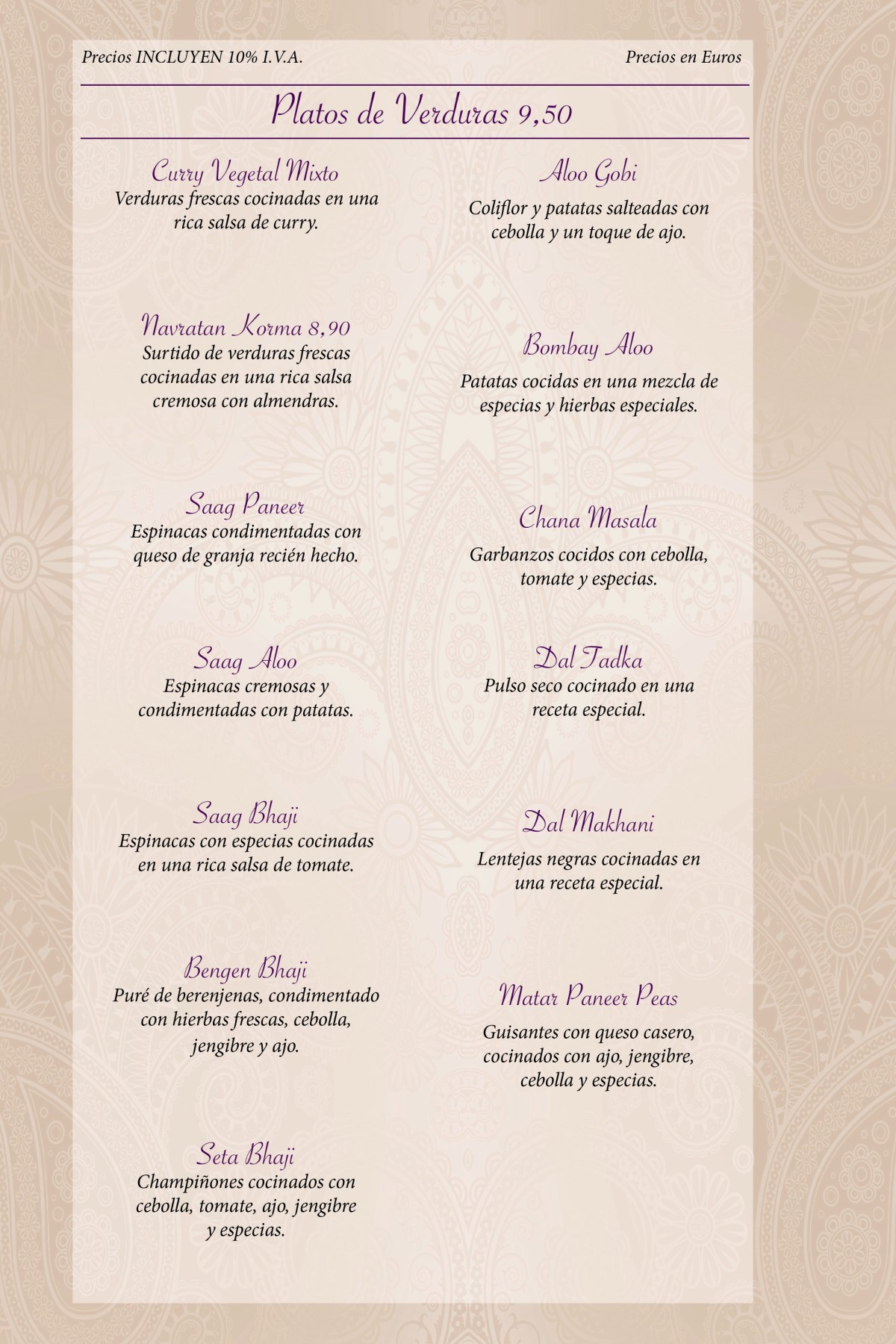 Precios INCLUYEN 10% I.V.A.

Precios en Euros

Platos de Verduras 9,50

Curry Vegetal Mixto
Verduras frescas cocinadas en una rica salsa de curry.

Navratan Korma 8,90
Surtido de verduras frescas cocinadas en una rica salsa cremosa con almendras.

Saag Paneer
Espinacas condimentadas con queso de granja recién hecho.

Saag Aloo
Espinacas cremosas y condimentadas con patatas.

Saag Bhaji
Espinacas con especias cocinadas en una rica salsa de tomate.

Bengen Bhaji
Puré de berenjenas, condimentado con hierbas frescas, cebolla, jengibre y ajo.

Seta Bhaji
Champiñones cocinados con cebolla, tomate, ajo, jengibre y especias.

Aloo Gobi
Coliflor y patatas salteadas con cebolla y un toque de ajo.

Bombay Aloo
Patatas cocidas en una mezcla de especias y hierbas especiales.

Chana Masala
Garbanzos cocidos con cebolla, tomate y especias.

Dal Tadka
Pulso seco cocinado en una receta especial.

Dal Makhani
Lentejas negras cocinadas en una receta especial.

Matar Paneer Peas
Guisantes con queso casero, cocinados con ajo, jengibre, cebolla y especias.